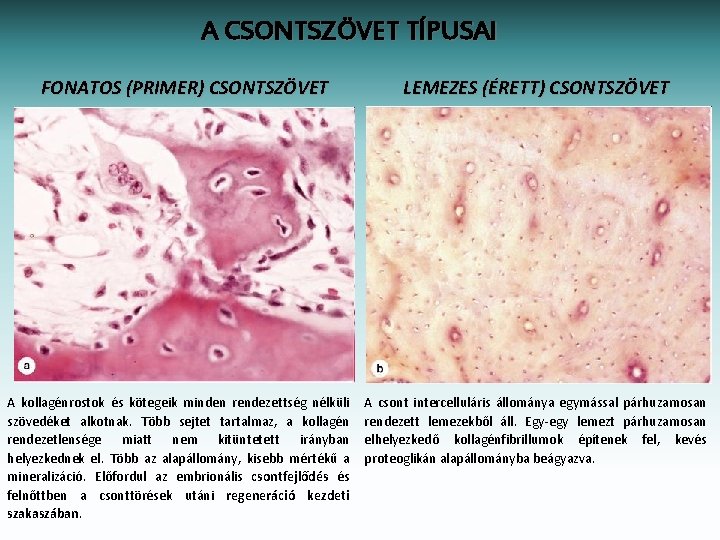 A CSONTSZÖVET TÍPUSAI

FONATOS (PRIMER) CSONTSZÖVET

a

A kollagénrostok és kötegeik minden rendezettség nélküli szövedéket alkotnak. Több sejtet tartalmaz, a kollagén rendezetlensége miatt nem kitüntetett irányban helyezkednek el. Több az alapállomány, kisebb mértékű a mineralizáció. Előfordul az embrionális csontfejlődés és felnőttben a csonttörések utáni regeneráció kezdeti szakaszában.

LEMEZES (ÉRETT) CSONTSZÖVET

b

A csont intercelluláris állománya egymással párhuzamosan rendezett lemezekből áll. Egy-egy lemezt párhuzamosan elhelyezkedő kollagénfibrillumok építenek fel, kevés proteoglikán alapállományba beágyazva.